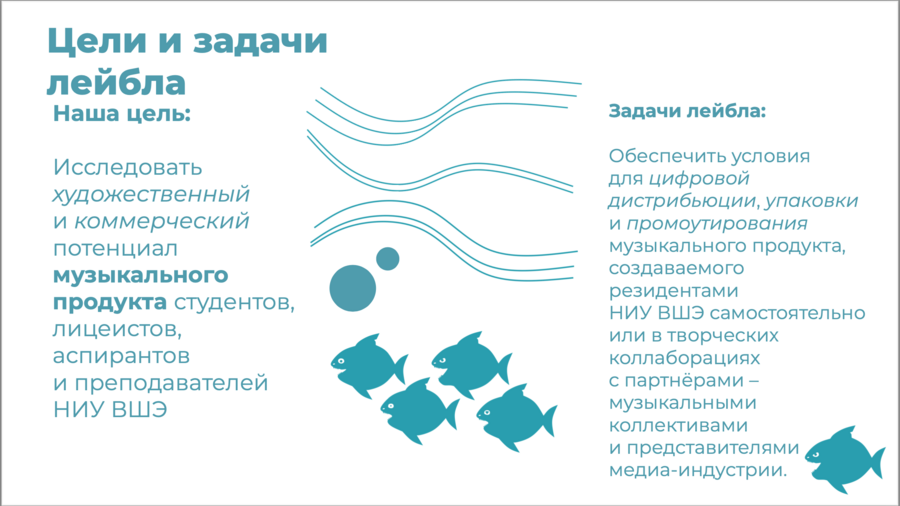 Цели и задачи лейбла

Наша цель:

Исследовать художественный и коммерческий потенциал музыкального продукта студентов, лицеистов, аспирантов и преподавателей НИУ ВШЭ

Задачи лейбла:

Обеспечить условия для цифровой дистрибьюции, упаковки и промоутирования музыкального продукта, создаваемого резидентами НИУ ВШЭ самостоятельно или в творческих коллаборациях с партнёрами – музыкальными коллективами и представителями медиа-индустрии.